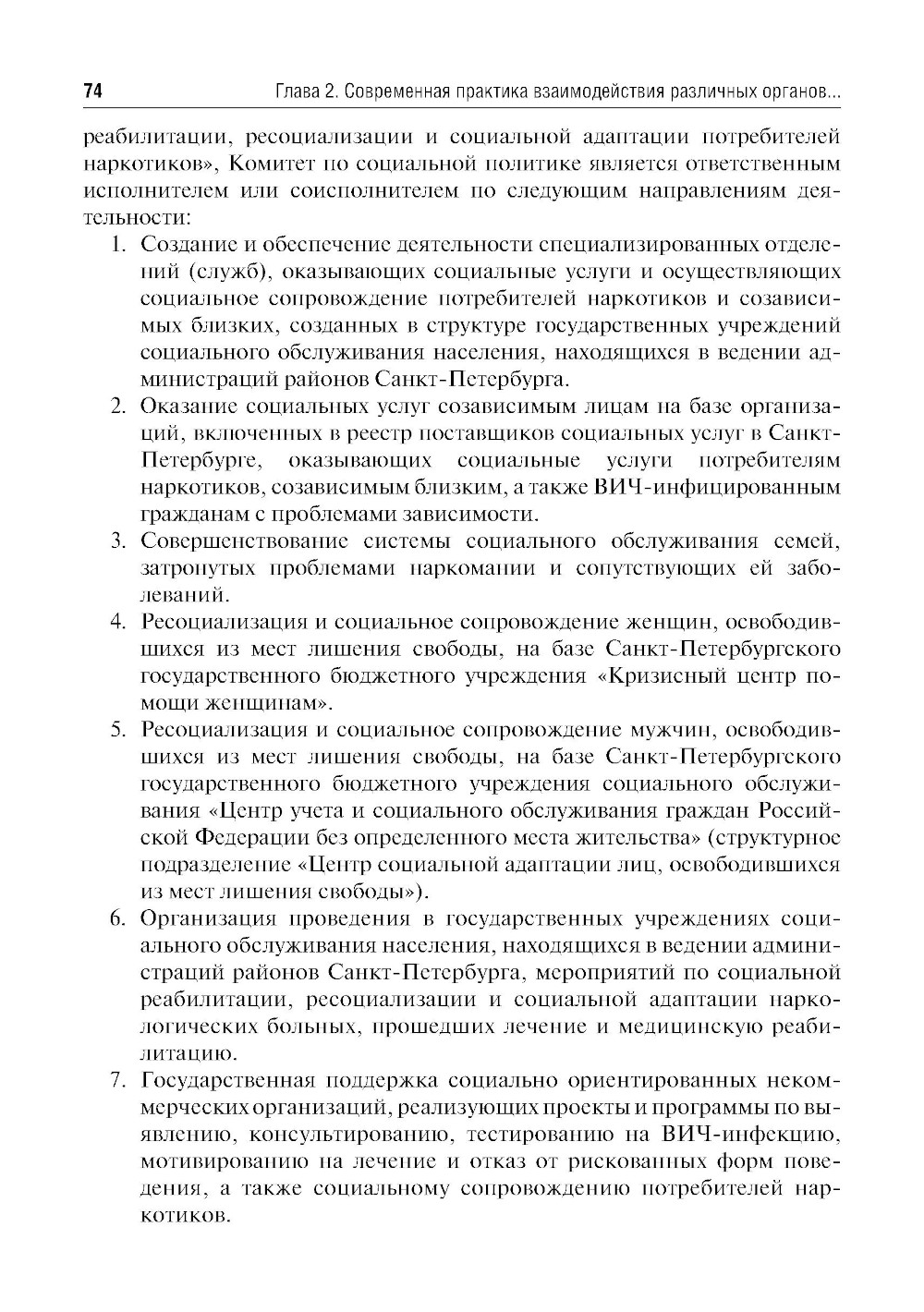 74 Глава 2. Современная практика взаимодействия различных органов...

реабилитации, ресоциализации и социальной адаптации потребителей наркотиков», Комитет по социальной политике является ответственным исполнителем или соисполнителем по следующим направлениям деятельности:

1. Создание и обеспечение деятельности специализированных отделений (служб), оказывающих социальные услуги и осуществляющих социальное сопровождение потребителей наркотиков и созависимых близких, созданных в структуре государственных учреждений социального обслуживания населения, находящихся в ведении администраций районов Санкт-Петербурга.
2. Оказание социальных услуг созависимым лицам на базе организаций, включенных в реестр поставщиков социальных услуг в Санкт-Петербурге, оказывающих социальные услуги потребителям наркотиков, созависимым близким, а также ВИЧ-инфицированным гражданам с проблемами зависимости.
3. Совершенствование системы социального обслуживания семей, затронутых проблемами наркомании и сопутствующих ей заболеваний.
4. Ресоциализация и социальное сопровождение женщин, освободившихся из мест лишения свободы, на базе Санкт-Петербургского государственного бюджетного учреждения «Кризисный центр помощи женщинам».
5. Ресоциализация и социальное сопровождение мужчин, освободившихся из мест лишения свободы, на базе Санкт-Петербургского государственного бюджетного учреждения социального обслуживания «Центр учета и социального обслуживания граждан Российской Федерации без определенного места жительства» (структурное подразделение «Центр социальной адаптации лиц, освободившихся из мест лишения свободы»).
6. Организация проведения в государственных учреждениях социального обслуживания населения, находящихся в ведении администраций районов Санкт-Петербурга, мероприятий по социальной реабилитации, ресоциализации и социальной адаптации наркологических больных, прошедших лечение и медицинскую реабилитацию.
7. Государственная поддержка социально ориентированных некоммерческих организаций, реализующих проекты и программы по выявлению, консультированию, тестированию на ВИЧ-инфекцию, мотивированию на лечение и отказ от рискованных форм поведения, а также социальному сопровождению потребителей наркотиков.